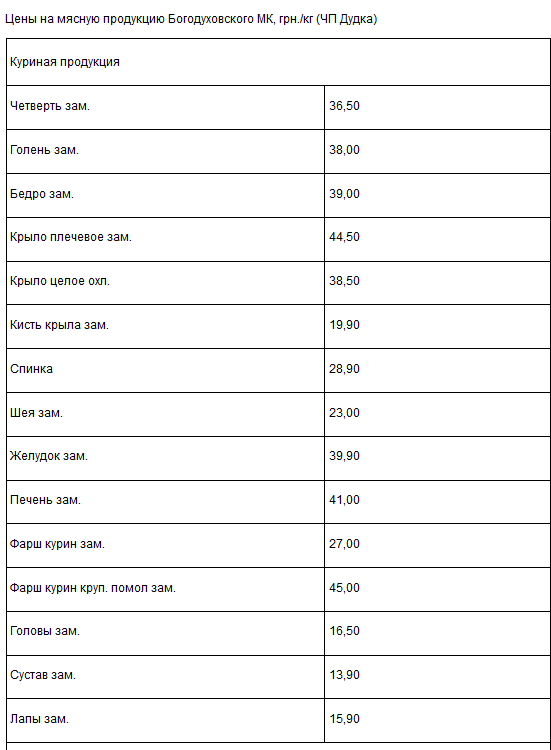 Цены на мясную продукцию Богодуховского МК, грн./кг (ЧП Дудка)

| Куриная продукция | |
|---|---|
| Четверть зам. | 36,50 |
| Голень зам. | 38,00 |
| Бедро зам. | 39,00 |
| Крыло плечевое зам. | 44,50 |
| Крыло целое охл. | 38,50 |
| Кисть крыла зам. | 19,90 |
| Спинка | 28,90 |
| Шея зам. | 23,00 |
| Желудок зам. | 39,90 |
| Печень зам. | 41,00 |
| Фарш курин зам. | 27,00 |
| Фарш курин круп. помол зам. | 45,00 |
| Головы зам. | 16,50 |
| Сустав зам. | 13,90 |
| Лапы зам. | 15,90 |